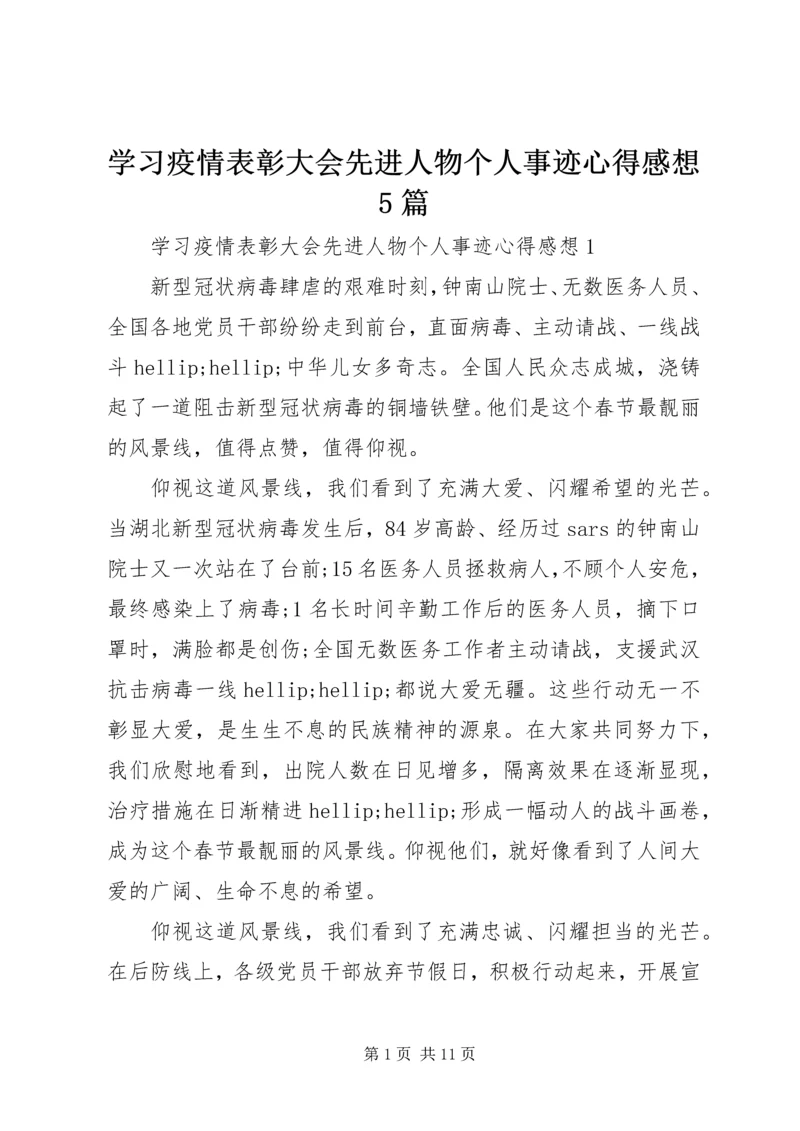 学习疫情表彰大会先进人物个人事迹心得感想5篇

学习疫情表彰大会先进人物个人事迹心得感想1

新型冠状病毒肆虐的艰难时刻，钟南山院士、无数医务人员、全国各地党员干部纷纷走到前台，直面病毒、主动请战、一线战斗hellip;hellip;中华儿女多奇志。全国人民众志成城，浇铸起了一道阻击新型冠状病毒的铜墙铁壁。他们是这个春节最靓丽的风景线，值得点赞，值得仰视。

仰视这道风景线，我们看到了充满大爱、闪耀希望的光芒。当湖北新型冠状病毒发生后，84岁高龄、经历过sars的钟南山院士又一次站在了台前;15名医务人员拯救病人，不顾个人安危，最终感染上了病毒;1名长时间辛勤工作后的医务人员，摘下口罩时，满脸都是创伤;全国无数医务工作者主动请战，支援武汉抗击病毒一线hellip;hellip;都说大爱无疆。这些行动无一不彰显大爱，是生生不息的民族精神的源泉。在大家共同努力下，我们欣慰地看到，出院人数在日见增多，隔离效果在逐渐显现，治疗措施在日渐精进hellip;hellip;形成一幅动人的战斗画卷，成为这个春节最靓丽的风景线。仰视他们，就好像看到了人间大爱的广阔、生命不息的希望。

仰视这道风景线，我们看到了充满忠诚、闪耀担当的光芒。在后防线上，各级党员干部放弃节假日，积极行动起来，开展宣

第1页 共11页